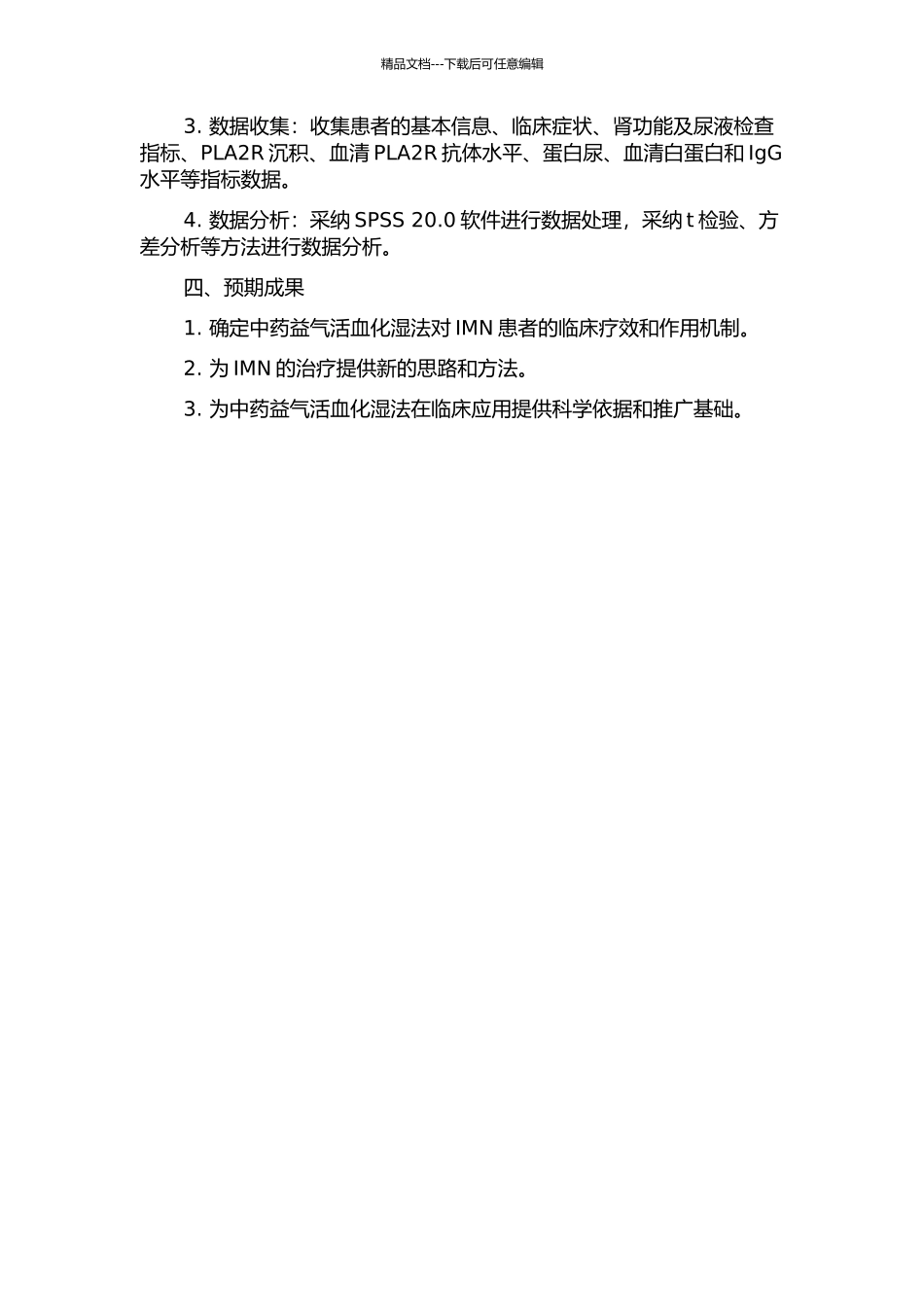 精品文档---下载后可任意编辑

3. 数据收集：收集患者的基本信息、临床症状、肾功能及尿液检查指标、PLA2R 沉积、血清 PLA2R 抗体水平、蛋白尿、血清白蛋白和 IgG 水平等指标数据。

4. 数据分析：采纳 SPSS 20.0 软件进行数据处理，采纳 t 检验、方差分析等方法进行数据分析。

四、预期成果

1. 确定中药益气活血化湿法对 IMN 患者的临床疗效和作用机制。

2. 为 IMN 的治疗提供新的思路和方法。

3. 为中药益气活血化湿法在临床应用提供科学依据和推广基础。